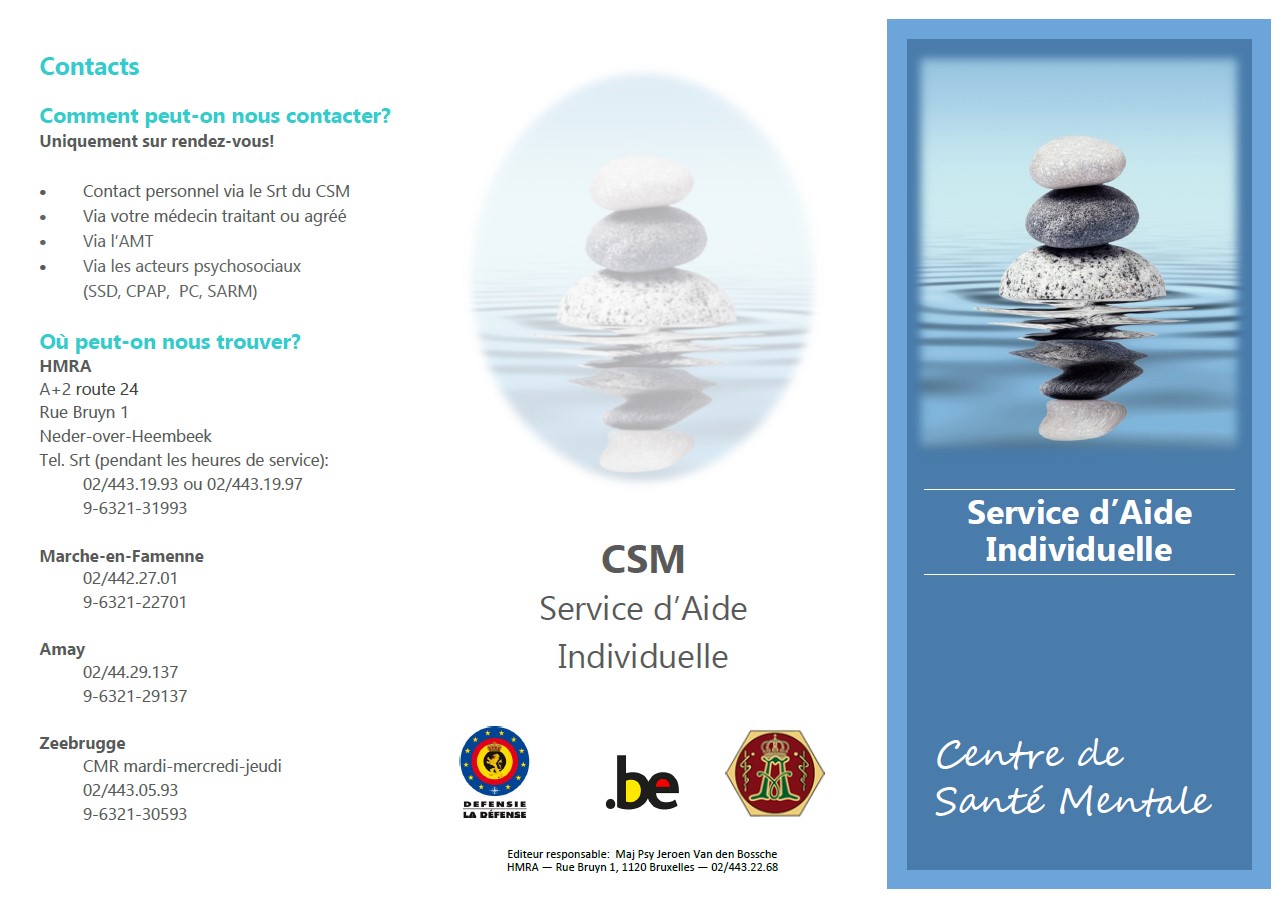 Contacts

Comment peut-on nous contacter?
Uniquement sur rendez-vous!

• Contact personnel via le Srt du CSM
• Via votre médecin traitant ou agréé
• Via l'AMT
• Via les acteurs psychosociaux (SSD, CPAP, PC, SARM)

Où peut-on nous trouver?
HMRA
A+2 route 24
Rue Bruyn 1
Neder-over-Heembeek
Tel. Srt (pendant les heures de service):
02/443.19.93 ou 02/443.19.97
9-6321-31993

Marche-en-Famenne
02/442.27.01
9-6321-22701

Amay
02/44.29.137
9-6321-29137

Zeebrugge
CMR mardi-mercredi-jeudi
02/443.05.93
9-6321-30593

CSM
Service d'Aide
Individuelle

DEFENSIE
LA DÉFENSE

.be

Editeur responsable: Maj Psy Jeroen Van den Bossche
HMRA — Rue Bruyn 1, 1120 Bruxelles — 02/443.22.68

Service d'Aide Individuelle

Centre de
Santé Mentale